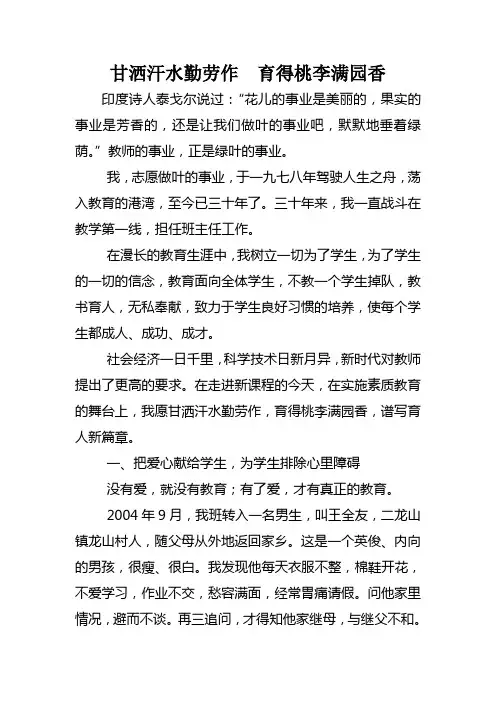 甘洒汗水勤劳作　育得桃李满园香

印度诗人泰戈尔说过：“花儿的事业是美丽的，果实的事业是芳香的，还是让我们做叶的事业吧，默默地垂着绿荫。”教师的事业，正是绿叶的事业。

我，志愿做叶的事业，于一九七八年驾驶人生之舟，荡入教育的港湾，至今已三十年了。三十年来，我一直战斗在教学第一线，担任班主任工作。

在漫长的教育生涯中，我树立一切为了学生，为了学生的一切的信念，教育面向全体学生，不教一个学生掉队，教书育人，无私奉献，致力于学生良好习惯的培养，使每个学生都成人、成功、成才。

社会经济一日千里，科学技术日新月异，新时代对教师提出了更高的要求。在走进新课程的今天，在实施素质教育的舞台上，我愿甘洒汗水勤劳作，育得桃李满园香，谱写育人新篇章。

一、把爱心献给学生，为学生排除心里障碍

没有爱，就没有教育；有了爱，才有真正的教育。

2004 年 9 月，我班转入一名男生，叫王全友，二龙山镇龙山村人，随父母从外地返回家乡。这是一个英俊、内向的男孩，很瘦、很白。我发现他每天衣服不整，棉鞋开花，不爱学习，作业不交，愁容满面，经常胃痛请假。问他家里情况，避而不谈。再三追问，才得知他家继母，与继父不和。